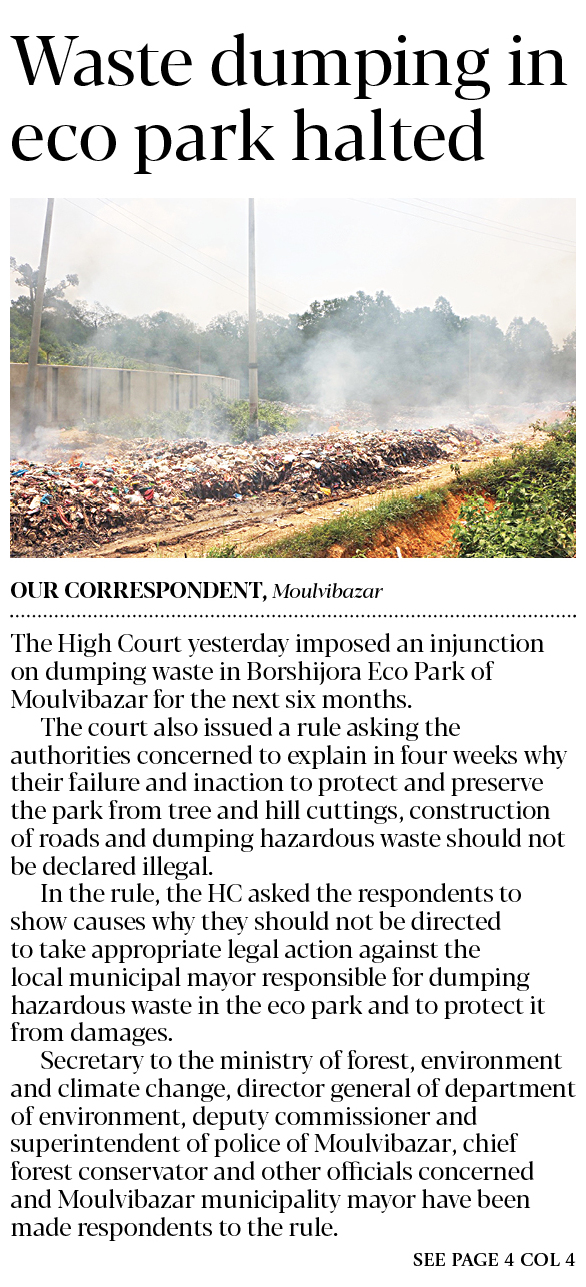 Waste dumping in eco park halted

OUR CORRESPONDENT, Moulvibazar

The High Court yesterday imposed an injunction on dumping waste in Borshijora Eco Park of Moulvibazar for the next six months.

The court also issued a rule asking the authorities concerned to explain in four weeks why their failure and inaction to protect and preserve the park from tree and hill cuttings, construction of roads and dumping hazardous waste should not be declared illegal.

In the rule, the HC asked the respondents to show causes why they should not be directed to take appropriate legal action against the local municipal mayor responsible for dumping hazardous waste in the eco park and to protect it from damages.

Secretary to the ministry of forest, environment and climate change, director general of department of environment, deputy commissioner and superintendent of police of Moulvibazar, chief forest conservator and other officials concerned and Moulvibazar municipality mayor have been made respondents to the rule.

SEE PAGE 4 COL 4